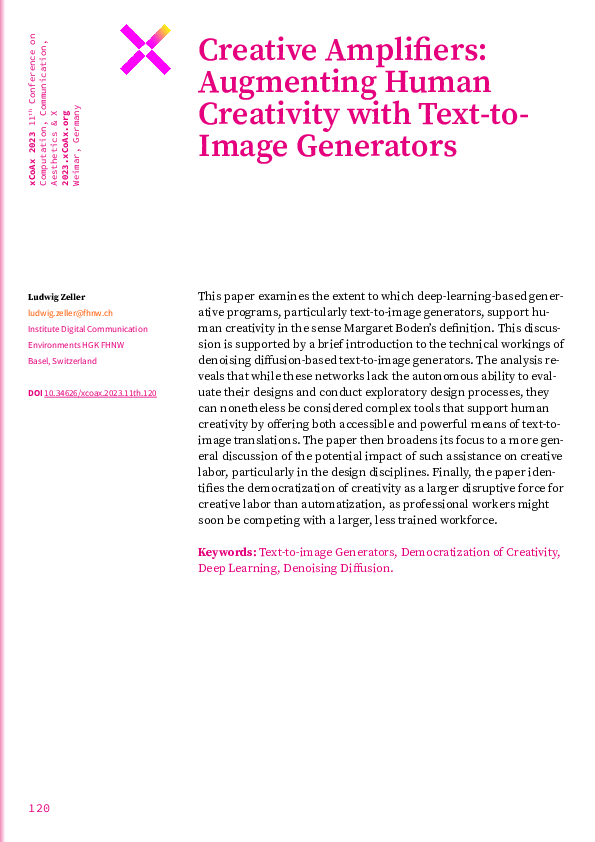 xCoAx 2023 11th Conference on Computation, Communication, Aesthetics & X
2023.xCoAx.org
Weimar, Germany

Creative Amplifiers: Augmenting Human Creativity with Text-to-Image Generators

Ludwig Zeller
ludwig.zeller@fhnw.ch
Institute Digital Communication Environments HGK FHNW
Basel, Switzerland

DOI 10.34626/xcoax.2023.11th.120

This paper examines the extent to which deep-learning-based generative programs, particularly text-to-image generators, support human creativity in the sense Margaret Boden's definition. This discussion is supported by a brief introduction to the technical workings of denoising diffusion-based text-to-image generators. The analysis reveals that while these networks lack the autonomous ability to evaluate their designs and conduct exploratory design processes, they can nonetheless be considered complex tools that support human creativity by offering both accessible and powerful means of text-to-image translations. The paper then broadens its focus to a more general discussion of the potential impact of such assistance on creative labor, particularly in the design disciplines. Finally, the paper identifies the democratization of creativity as a larger disruptive force for creative labor than automatization, as professional workers might soon be competing with a larger, less trained workforce.

Keywords: Text-to-image Generators, Democratization of Creativity, Deep Learning, Denoising Diffusion.

120